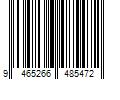 9 465266 485472